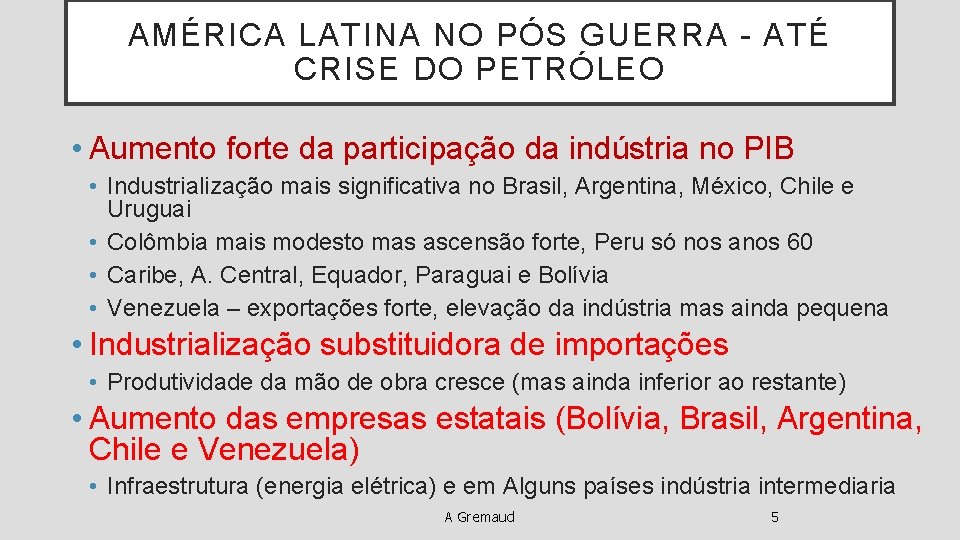 AMÉRICA LATINA NO PÓS GUERRA - ATÉ CRISE DO PETRÓLEO

• Aumento forte da participação da indústria no PIB
  • Industrialização mais significativa no Brasil, Argentina, México, Chile e Uruguai
  • Colômbia mais modesto mas ascensão forte, Peru só nos anos 60
  • Caribe, A. Central, Equador, Paraguai e Bolívia
  • Venezuela – exportações forte, elevação da indústria mas ainda pequena
• Industrialização substituidora de importações
  • Produtividade da mão de obra cresce (mas ainda inferior ao restante)
• Aumento das empresas estatais (Bolívia, Brasil, Argentina, Chile e Venezuela)
  • Infraestrutura (energia elétrica) e em Alguns países indústria intermediaria

A Gremaud

5